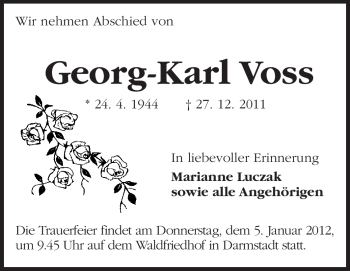 Wir nehmen Abschied von

Georg-Karl Voss

* 24. 4. 1944 † 27. 12. 2011

In liebevoller Erinnerung

Marianne Luczak
sowie alle Angehörigen

Die Trauerfeier findet am Donnerstag, dem 5. Januar 2012, um 9.45 Uhr auf dem Waldfriedhof in Darmstadt statt.